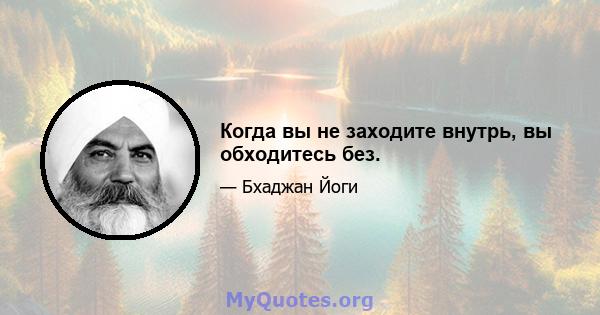 Когда вы не заходите внутрь, вы обходитесь без.

— Бхаджан Йоги

MyQuotes.org